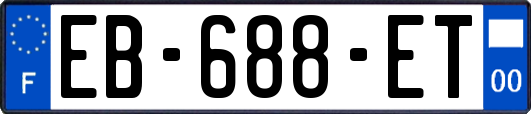 F

EB-688-ET

00